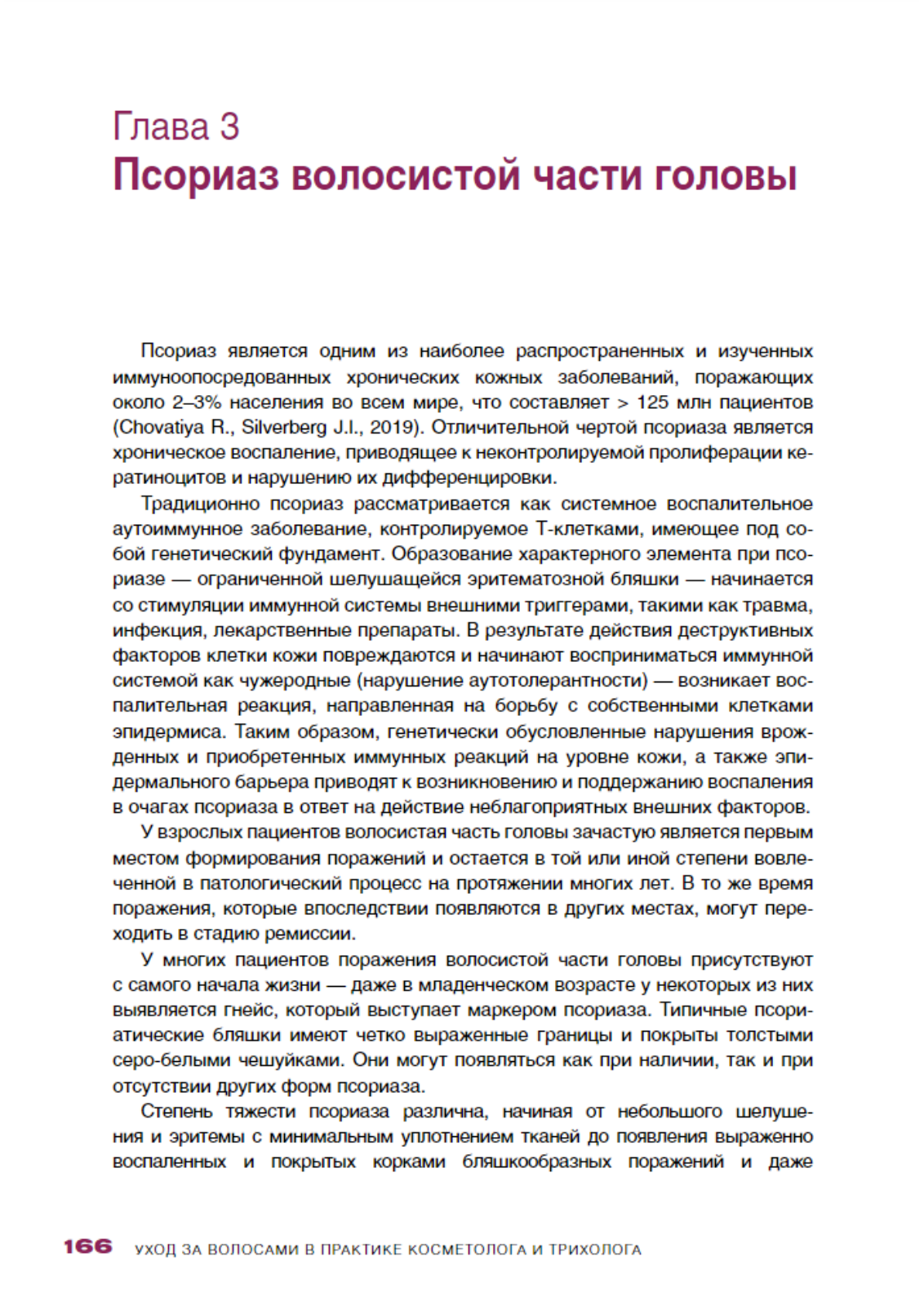 Глава 3
Псориаз волосистой части головы

Псориаз является одним из наиболее распространенных и изученных иммуноопосредованных хронических кожных заболеваний, поражающих около 2–3% населения во всем мире, что составляет > 125 млн пациентов (Chovatiya R., Silverberg J.I., 2019). Отличительной чертой псориаза является хроническое воспаление, приводящее к неконтролируемой пролиферации кератиноцитов и нарушению их дифференцировки.

Традиционно псориаз рассматривается как системное воспалительное аутоиммунное заболевание, контролируемое Т-клетками, имеющее под собой генетический фундамент. Образование характерного элемента при псориазе — ограниченной шелушащейся эритематозной бляшки — начинается со стимуляции иммунной системы внешними триггерами, такими как травма, инфекция, лекарственные препараты. В результате действия деструктивных факторов клетки кожи повреждаются и начинают восприниматься иммунной системой как чужеродные (нарушение аутотолерантности) — возникает воспалительная реакция, направленная на борьбу с собственными клетками эпидермиса. Таким образом, генетически обусловленные нарушения врожденных и приобретенных иммунных реакций на уровне кожи, а также эпидермального барьера приводят к возникновению и поддержанию воспаления в очагах псориаза в ответ на действие неблагоприятных внешних факторов.

У взрослых пациентов волосистая часть головы зачастую является первым местом формирования поражений и остается в той или иной степени вовлеченной в патологический процесс на протяжении многих лет. В то же время поражения, которые впоследствии появляются в других местах, могут переходить в стадию ремиссии.

У многих пациентов поражения волосистой части головы присутствуют с самого начала жизни — даже в младенческом возрасте у некоторых из них выявляется гнейс, который выступает маркером псориаза. Типичные псориатические бляшки имеют четко выраженные границы и покрыты толстыми серо-белыми чешуйками. Они могут появляться как при наличии, так и при отсутствии других форм псориаза.

Степень тяжести псориаза различна, начиная от небольшого шелушения и эритемы с минимальным уплотнением тканей до появления выраженно воспаленных и покрытых корками бляшкообразных поражений и даже

166 УХОД ЗА ВОЛОСАМИ В ПРАКТИКЕ КОСМЕТОЛОГА И ТРИХОЛОГА